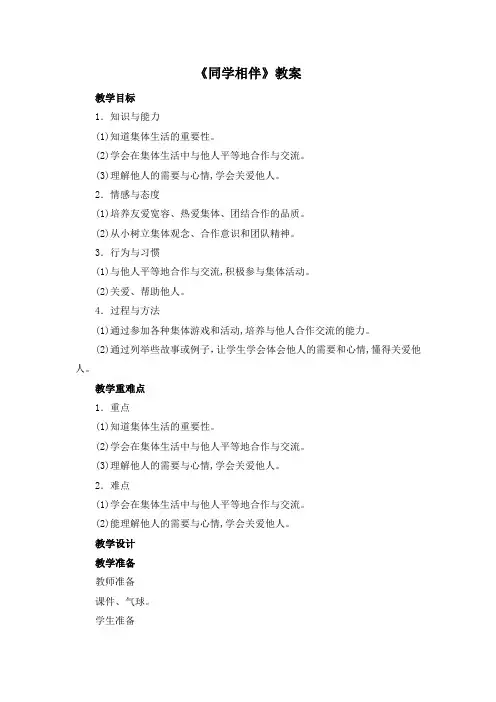 《同学相伴》教案

教学目标

1．知识与能力

⑴知道集体生活的重要性。

⑵学会在集体生活中与他人平等地合作与交流。

⑶理解他人的需要与心情，学会关爱他人。

2．情感与态度

⑴培养友爱宽容、热爱集体、团结合作的品质。

⑵从小树立集体观念、合作意识和团队精神。

3．行为与习惯

⑴与他人平等地合作与交流，积极参与集体活动。

⑵关爱、帮助他人。

4．过程与方法

⑴通过参加各种集体游戏和活动，培养与他人合作交流的能力。

⑵通过列举些故事或例子，让学生学会体会他人的需要和心情，懂得关爱他人。

教学重难点

1．重点

⑴知道集体生活的重要性。

⑵学会在集体生活中与他人平等地合作与交流。

⑶理解他人的需要与心情，学会关爱他人。

2．难点

⑴学会在集体生活中与他人平等地合作与交流。

⑵能理解他人的需要与心情，学会关爱他人。

教学设计

教学准备

教师准备

课件、气球。

学生准备